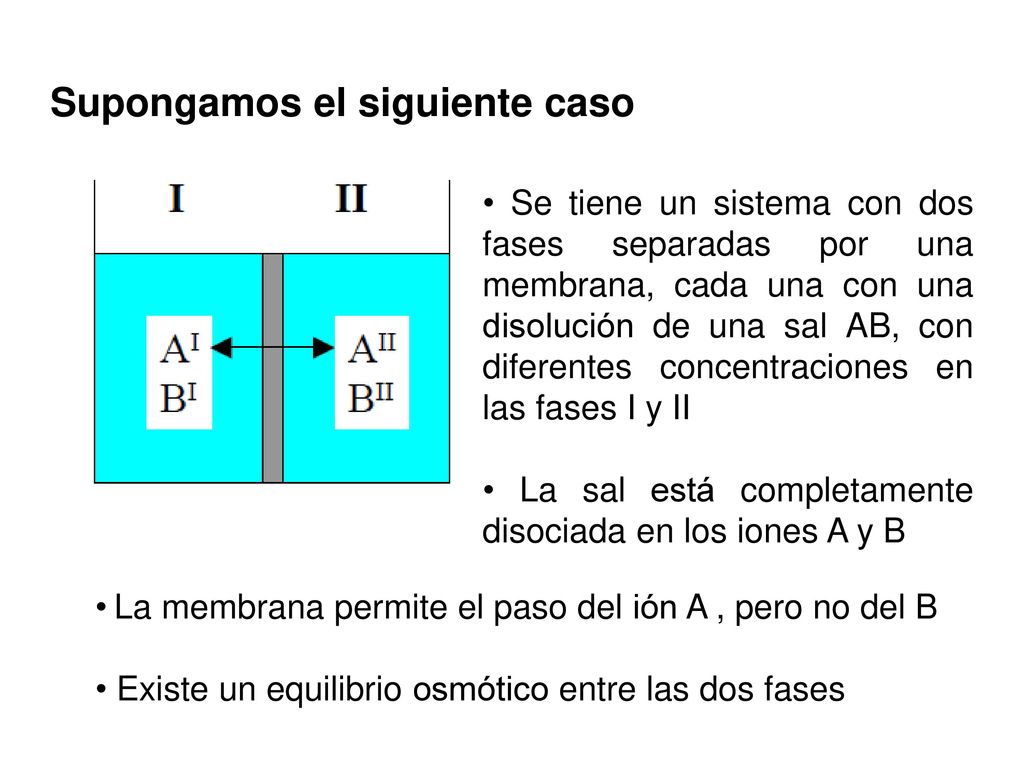 Supongamos el siguiente caso

I

II

$A^{I}$
$B^{I}$

$A^{II}$
$B^{II}$

• Se tiene un sistema con dos fases separadas por una membrana, cada una con una disolución de una sal AB, con diferentes concentraciones en las fases I y II

• La sal está completamente disociada en los iones A y B

• La membrana permite el paso del ión A , pero no del B

• Existe un equilibrio osmótico entre las dos fases